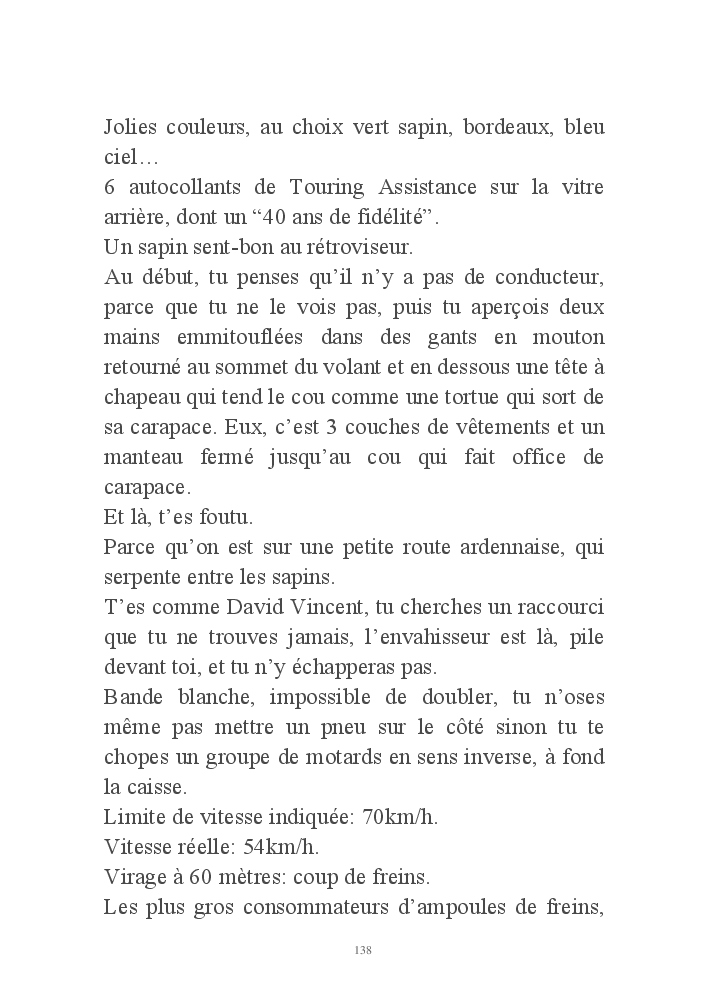 Jolies couleurs, au choix vert sapin, bordeaux, bleu ciel…
6 autocollants de Touring Assistance sur la vitre arrière, dont un “40 ans de fidélité”.
Un sapin sent-bon au rétroviseur.
Au début, tu penses qu’il n’y a pas de conducteur, parce que tu ne le vois pas, puis tu aperçois deux mains emmitouflées dans des gants en mouton retourné au sommet du volant et en dessous une tête à chapeau qui tend le cou comme une tortue qui sort de sa carapace. Eux, c’est 3 couches de vêtements et un manteau fermé jusqu’au cou qui fait office de carapace.
Et là, t’es foutu.
Parce qu’on est sur une petite route ardennaise, qui serpente entre les sapins.
T’es comme David Vincent, tu cherches un raccourci que tu ne trouves jamais, l’envahisseur est là, pile devant toi, et tu n’y échapperas pas.
Bande blanche, impossible de doubler, tu n’oses même pas mettre un pneu sur le côté sinon tu te chopes un groupe de motards en sens inverse, à fond la caisse.
Limite de vitesse indiquée: 70km/h.
Vitesse réelle: 54km/h.
Virage à 60 mètres: coup de freins.
Les plus gros consommateurs d’ampoules de freins,

138